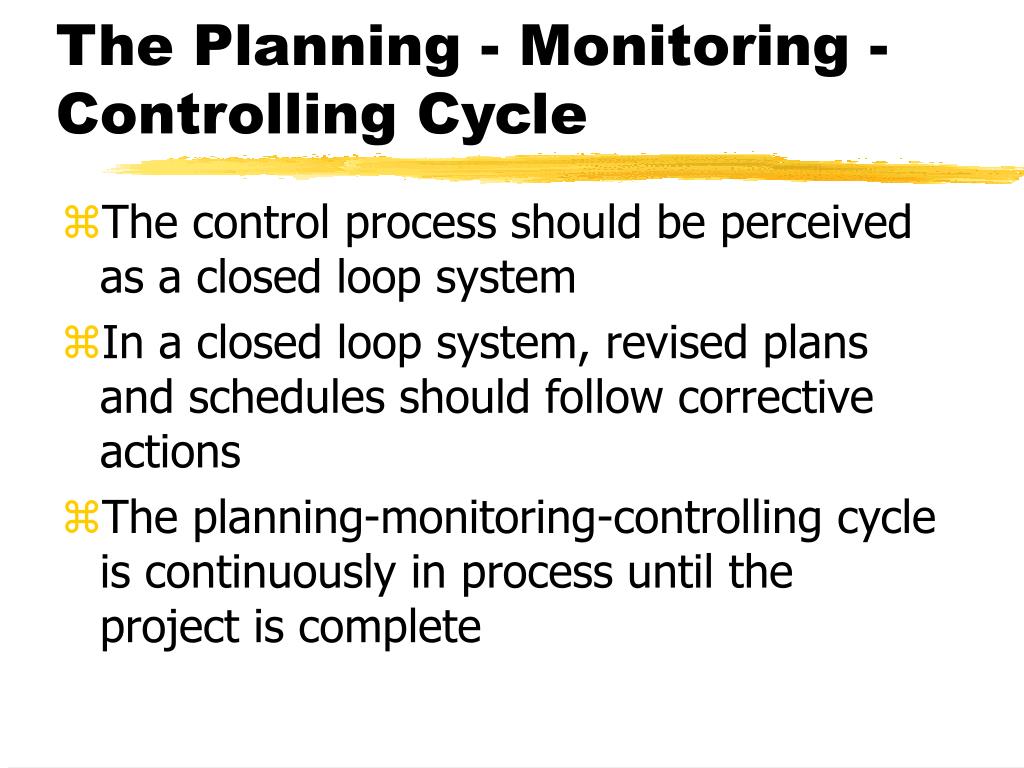 The Planning - Monitoring - Controlling Cycle

⌘The control process should be perceived as a closed loop system

⌘In a closed loop system, revised plans and schedules should follow corrective actions

⌘The planning-monitoring-controlling cycle is continuously in process until the project is complete